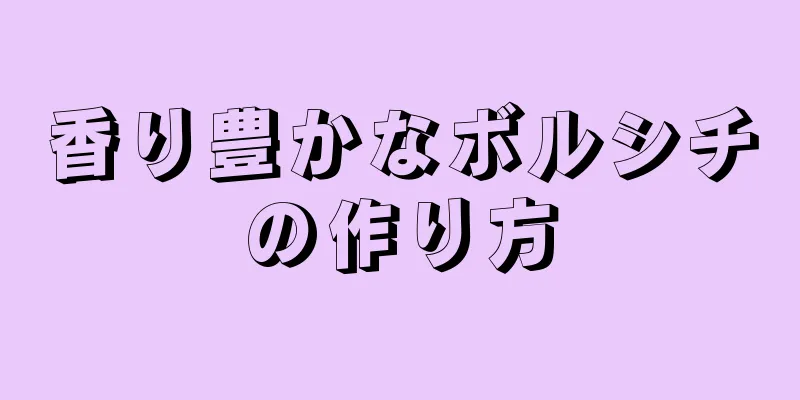 香り豊かなボルシチの作り方